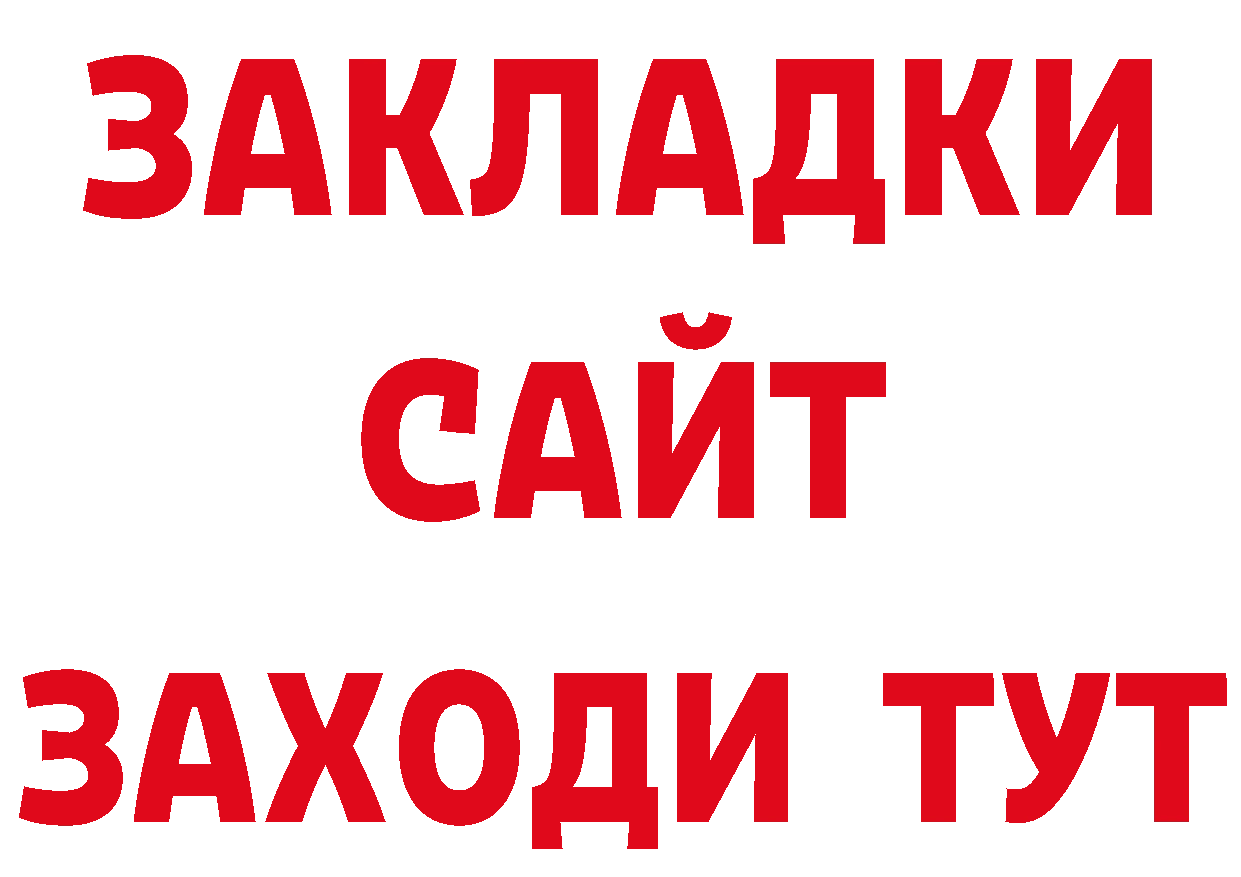 ЗАКЛАДКИ
САЙТ
ЗАХОДИ ТУТ